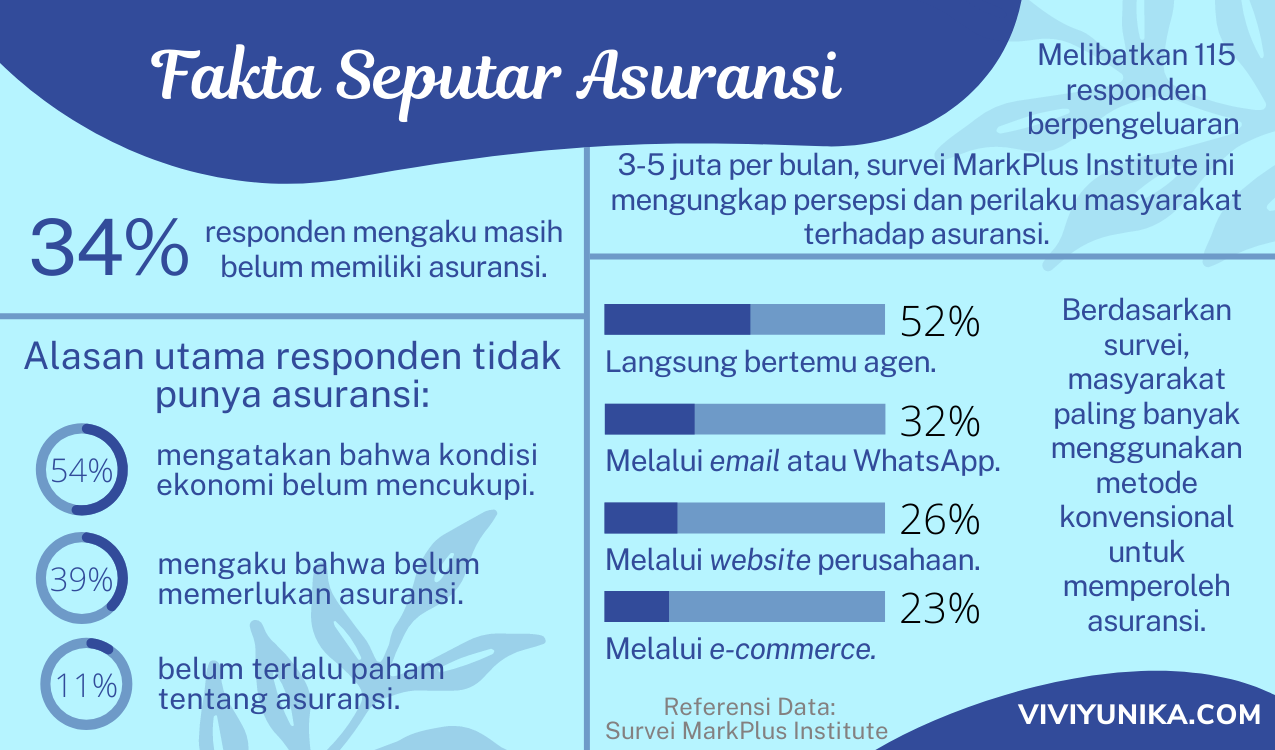 Fakta Seputar Asuransi

Melibatkan 115 responden berpengeluaran 3-5 juta per bulan, survei MarkPlus Institute ini mengungkap persepsi dan perilaku masyarakat terhadap asuransi.

34% responden mengaku masih belum memiliki asuransi.

Alasan utama responden tidak punya asuransi:

54% mengatakan bahwa kondisi ekonomi belum mencukupi.

39% mengaku bahwa belum memerlukan asuransi.

11% belum terlalu paham tentang asuransi.

52% Langsung bertemu agen.

32% Melalui email atau WhatsApp.

26% Melalui website perusahaan.

23% Melalui e-commerce.

Berdasarkan survei, masyarakat paling banyak menggunakan metode konvensional untuk memperoleh asuransi.

Referensi Data: Survei MarkPlus Institute

VIVIYUNIKA.COM